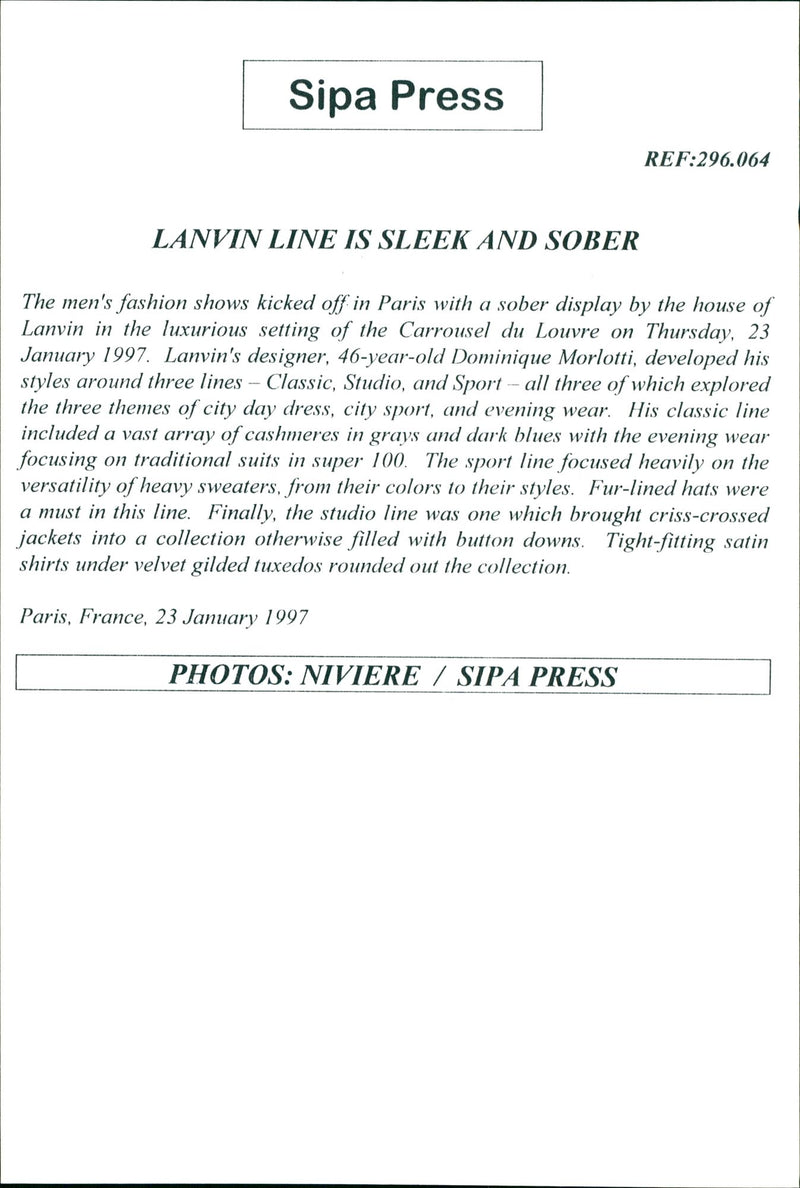 Sipa Press

REF:296.064

LANVIN LINE IS SLEEK AND SOBER

The men's fashion shows kicked off in Paris with a sober display by the house of Lanvin in the luxurious setting of the Carrousel du Louvre on Thursday, 23 January 1997. Lanvin's designer, 46-year-old Dominique Morlotti, developed his styles around three lines – Classic, Studio, and Sport – all three of which explored the three themes of city day dress, city sport, and evening wear. His classic line included a vast array of cashmeres in grays and dark blues with the evening wear focusing on traditional suits in super 100. The sport line focused heavily on the versatility of heavy sweaters, from their colors to their styles. Fur-lined hats were a must in this line. Finally, the studio line was one which brought criss-crossed jackets into a collection otherwise filled with button downs. Tight-fitting satin shirts under velvet gilded tuxedos rounded out the collection.

Paris, France, 23 January 1997

PHOTOS: NIVIERE / SIPA PRESS